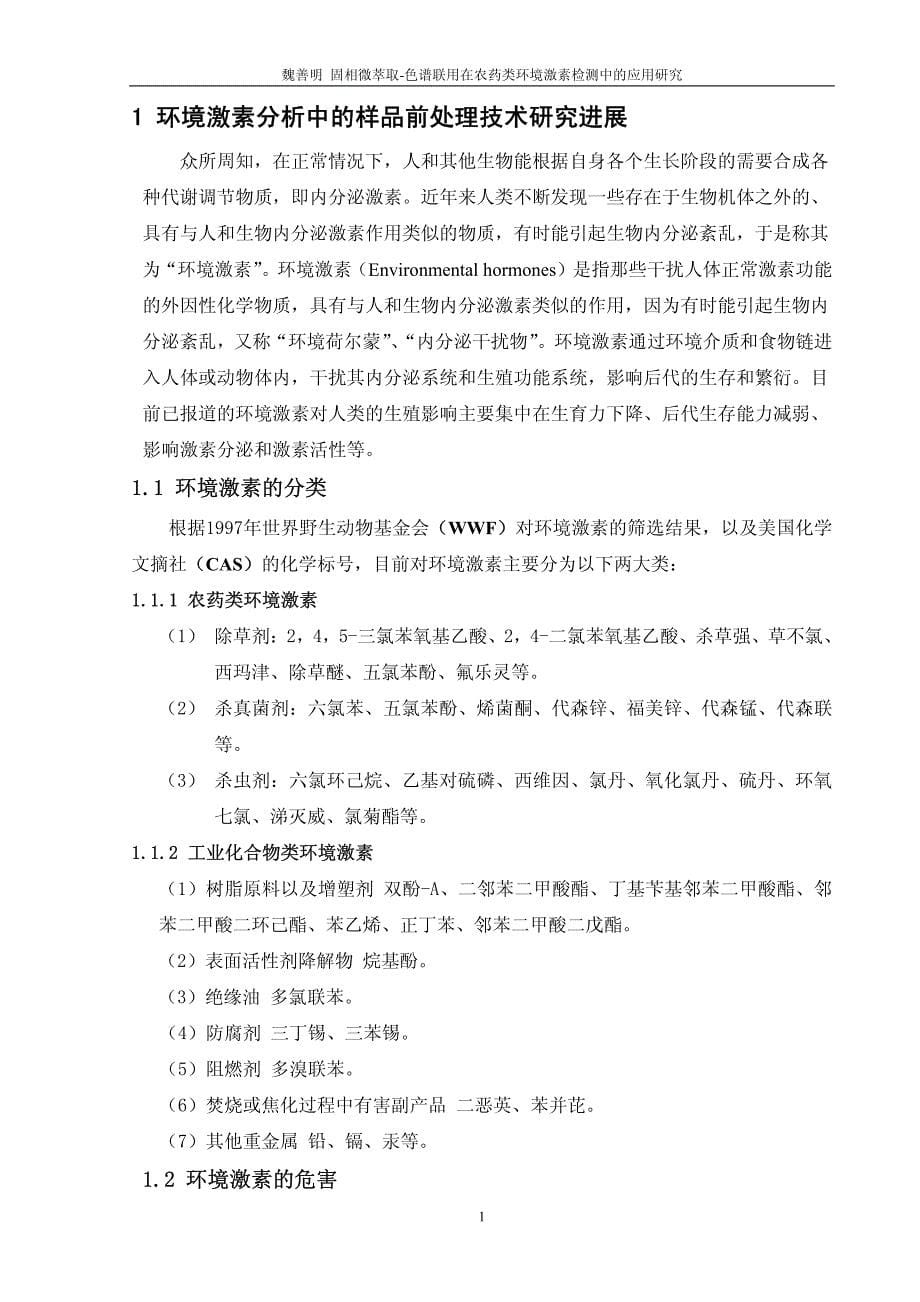 魏善明 固相微萃取-色谱联用在农药类环境激素检测中的应用研究

1 环境激素分析中的样品前处理技术研究进展

众所周知，在正常情况下，人和其他生物能根据自身各个生长阶段的需要合成各种代谢调节物质，即内分泌激素。近年来人类不断发现一些存在于生物机体之外的、具有与人和生物内分泌激素作用类似的物质，有时能引起生物内分泌紊乱，于是称其为“环境激素”。环境激素（Environmental hormones）是指那些干扰人体正常激素功能的外因性化学物质，具有与人和生物内分泌激素类似的作用，因为有时能引起生物内分泌紊乱，又称“环境荷尔蒙”、“内分泌干扰物”。环境激素通过环境介质和食物链进入人体或动物体内，干扰其内分泌系统和生殖功能系统，影响后代的生存和繁衍。目前已报道的环境激素对人类的生殖影响主要集中在生育力下降、后代生存能力减弱、影响激素分泌和激素活性等。

1.1 环境激素的分类

根据1997年世界野生动物基金会（WWF）对环境激素的筛选结果，以及美国化学文摘社（CAS）的化学标号，目前对环境激素主要分为以下两大类：

1.1.1 农药类环境激素

（1） 除草剂：2，4，5-三氯苯氧基乙酸、2，4-二氯苯氧基乙酸、杀草强、草不氯、西玛津、除草醚、五氯苯酚、氟乐灵等。

（2） 杀真菌剂：六氯苯、五氯苯酚、烯菌酮、代森锌、福美锌、代森锰、代森联等。

（3） 杀虫剂：六氯环己烷、乙基对硫磷、西维因、氯丹、氧化氯丹、硫丹、环氧七氯、涕灭威、氯菊酯等。

1.1.2 工业化合物类环境激素

（1）树脂原料以及增塑剂 双酚-A、二邻苯二甲酸酯、丁基苄基邻苯二甲酸酯、邻苯二甲酸二环己酯、苯乙烯、正丁苯、邻苯二甲酸二戊酯。

（2）表面活性剂降解物 烷基酚。

（3）绝缘油 多氯联苯。

（4）防腐剂 三丁锡、三苯锡。

（5）阻燃剂 多溴联苯。

（6）焚烧或焦化过程中有害副产品 二恶英、苯并芘。

（7）其他重金属 铅、镉、汞等。

1.2 环境激素的危害

1